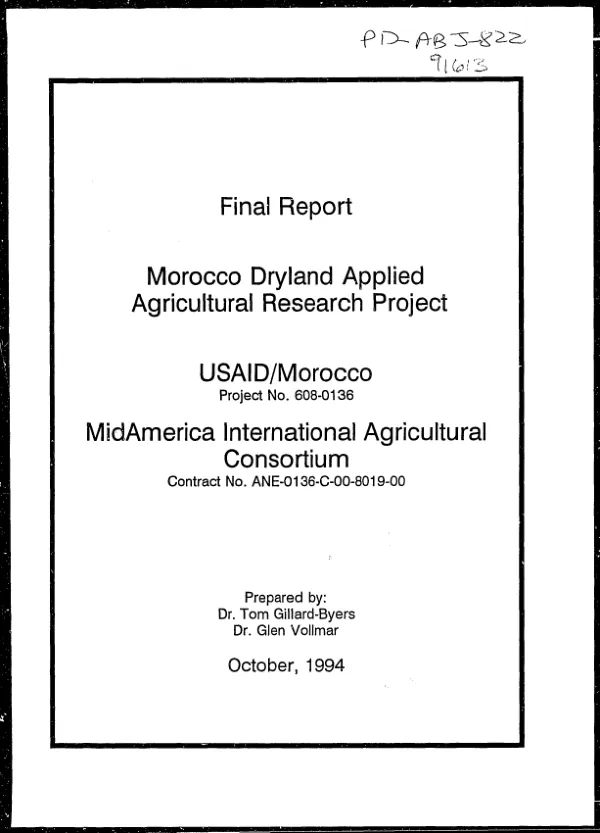 PD-ABJ-822
91613

Final Report

Morocco Dryland Applied Agricultural Research Project

USAID/Morocco
Project No. 608-0136

MidAmerica International Agricultural Consortium
Contract No. ANE-0136-C-00-8019-00

Prepared by:
Dr. Tom Gillard-Byers
Dr. Glen Vollmar

October, 1994